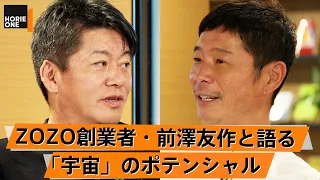 HORIE ONE

ZOZO創業者・前澤友作と語る
「宇宙」のポテンシャル